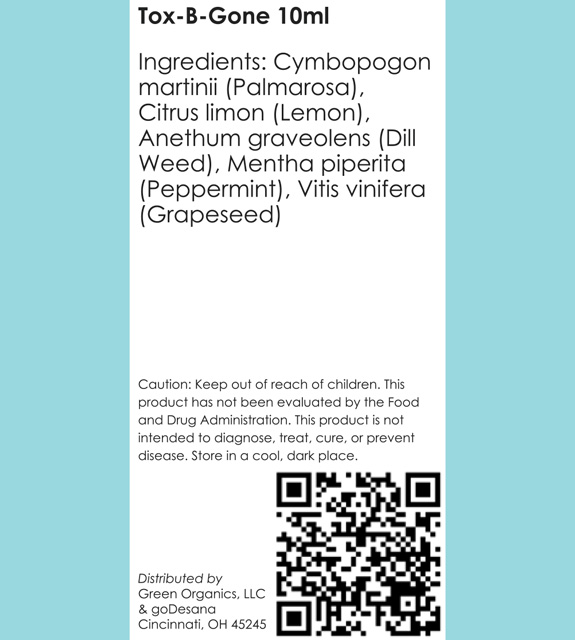 Tox-B-Gone 10ml

Ingredients: Cymbopogon martinii (Palmarosa), Citrus limon (Lemon), Anethum graveolens (Dill Weed), Mentha piperita (Peppermint), Vitis vinifera (Grapeseed)

Caution: Keep out of reach of children. This product has not been evaluated by the Food and Drug Administration. This product is not intended to diagnose, treat, cure, or prevent disease. Store in a cool, dark place.

Distributed by
Green Organics, LLC
& goDesana
Cincinnati, OH 45245